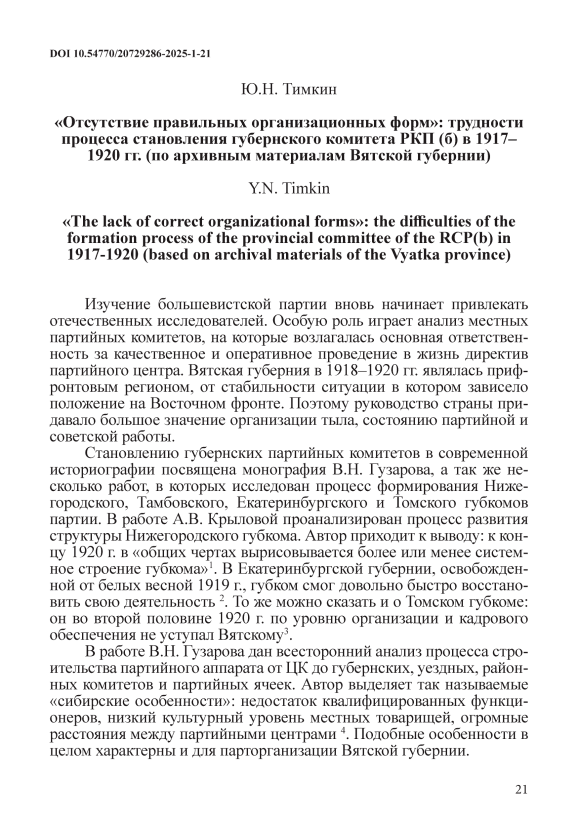 DOI 10.54770/20729286-2025-1-21

Ю.Н. Тимкин

«Отсутствие правильных организационных форм»: трудности процесса становления губернского комитета РКП (б) в 1917–1920 гг. (по архивным материалам Вятской губернии)

Y.N. Timkin

«The lack of correct organizational forms»: the difficulties of the formation process of the provincial committee of the RCP(b) in 1917-1920 (based on archival materials of the Vyatka province)

Изучение большевистской партии вновь начинает привлекать отечественных исследователей. Особую роль играет анализ местных партийных комитетов, на которые возлагалась основная ответственность за качественное и оперативное проведение в жизнь директив партийного центра. Вятская губерния в 1918–1920 гг. являлась прифронтовым регионом, от стабильности ситуации в котором зависело положение на Восточном фронте. Поэтому руководство страны придавало большое значение организации тыла, состоянию партийной и советской работы.

Становлению губернских партийных комитетов в современной историографии посвящена монография В.Н. Гузарова, а так же несколько работ, в которых исследован процесс формирования Нижегородского, Тамбовского, Екатеринбургского и Томского губкомов партии. В работе А.В. Крыловой проанализирован процесс развития структуры Нижегородского губкома. Автор приходит к выводу: к концу 1920 г. в «общих чертах вырисовывается более или менее системное строение губкома»$^1$. В Екатеринбургской губернии, освобожденной от белых весной 1919 г., губком смог довольно быстро восстановить свою деятельность $^2$. То же можно сказать и о Томском губкоме: он во второй половине 1920 г. по уровню организации и кадрового обеспечения не уступал Вятскому$^3$.

В работе В.Н. Гузарова дан всесторонний анализ процесса строительства партийного аппарата от ЦК до губернских, уездных, районных комитетов и партийных ячеек. Автор выделяет так называемые «сибирские особенности»: недостаток квалифицированных функционеров, низкий культурный уровень местных товарищей, огромные расстояния между партийными центрами $^4$. Подобные особенности в целом характерны и для парторганизации Вятской губернии.

21